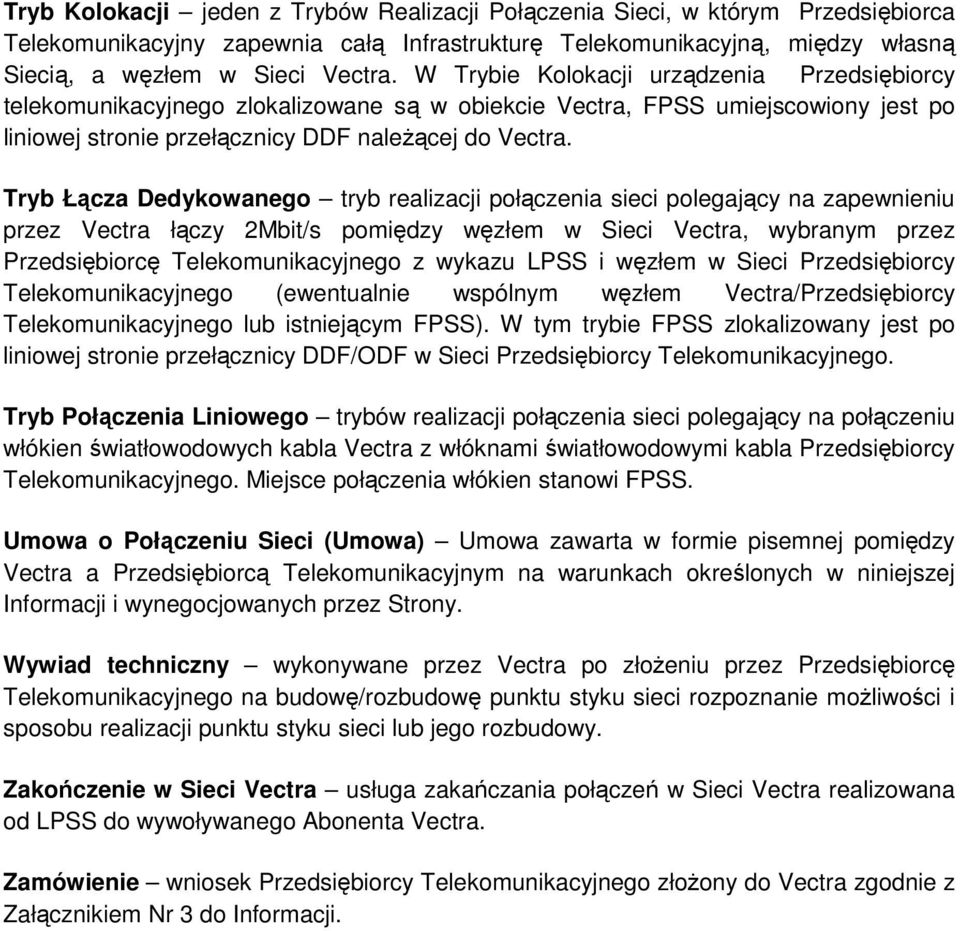 Tryb Kolokacji – jeden z Trybów Realizacji Połączenia Sieci, w którym Przedsiębiorca Telekomunikacyjny zapewnia całą Infrastrukturę Telekomunikacyjną, między własną Siecią, a węzłem w Sieci Vectra. W Trybie Kolokacji urządzenia Przedsiębiorcy telekomunikacyjnego zlokalizowane są w obiekcie Vectra, FPSS umiejscowiony jest po liniowej stronie przełącznicy DDF należącej do Vectra.

Tryb Łącza Dedykowanego – tryb realizacji połączenia sieci polegający na zapewnieniu przez Vectra łączy 2Mbit/s pomiędzy węzłem w Sieci Vectra, wybranym przez Przedsiębiorcę Telekomunikacyjnego z wykazu LPSS i węzłem w Sieci Przedsiębiorcy Telekomunikacyjnego (ewentualnie wspólnym węzłem Vectra/Przedsiębiorcy Telekomunikacyjnego lub istniejącym FPSS). W tym trybie FPSS zlokalizowany jest po liniowej stronie przełącznicy DDF/ODF w Sieci Przedsiębiorcy Telekomunikacyjnego.

Tryb Połączenia Liniowego – trybów realizacji połączenia sieci polegający na połączeniu włókien światłowodowych kabla Vectra z włóknami światłowodowymi kabla Przedsiębiorcy Telekomunikacyjnego. Miejsce połączenia włókien stanowi FPSS.

Umowa o Połączeniu Sieci (Umowa) – Umowa zawarta w formie pisemnej pomiędzy Vectra a Przedsiębiorcą Telekomunikacyjnym na warunkach określonych w niniejszej Informacji i wynegocjowanych przez Strony.

Wywiad techniczny – wykonywane przez Vectra po złożeniu przez Przedsiębiorcę Telekomunikacyjnego na budowę/rozbudowę punktu styku sieci rozpoznanie możliwości i sposobu realizacji punktu styku sieci lub jego rozbudowy.

Zakończenie w Sieci Vectra – usługa zakańczania połączeń w Sieci Vectra realizowana od LPSS do wywoływanego Abonenta Vectra.

Zamówienie – wniosek Przedsiębiorcy Telekomunikacyjnego złożony do Vectra zgodnie z Załącznikiem Nr 3 do Informacji.